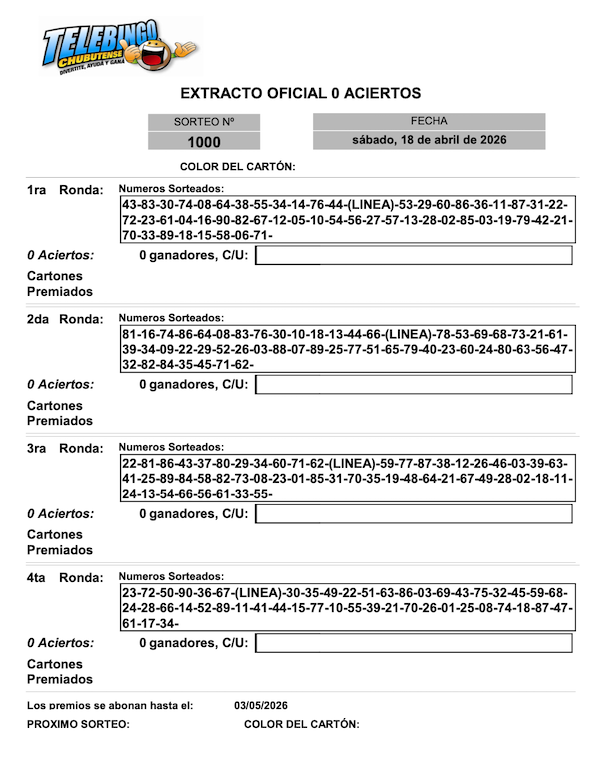 TELEBINGO CHUBUTENSE
DIVERTITE, AYUDA Y GANA

EXTRACTO OFICIAL 0 ACIERTOS

SORTEO Nº
1000

FECHA
sábado, 18 de abril de 2026

COLOR DEL CARTÓN:

1ra Ronda: Numeros Sorteados:
43-83-30-74-08-64-38-55-34-14-76-44-(LINEA)-53-29-60-86-36-11-87-31-22-72-23-61-04-16-90-82-67-12-05-10-54-56-27-57-13-28-02-85-03-19-79-42-21-70-33-89-18-15-58-06-71-

0 Aciertos: 0 ganadores, C/U:

Cartones Premiados

2da Ronda: Numeros Sorteados:
81-16-74-86-64-08-83-76-30-10-18-13-44-66-(LINEA)-78-53-69-68-73-21-61-39-34-09-22-29-52-26-03-88-07-89-25-77-51-65-79-40-23-60-24-80-63-56-47-32-82-84-35-45-71-62-

0 Aciertos: 0 ganadores, C/U:

Cartones Premiados

3ra Ronda: Numeros Sorteados:
22-81-86-43-37-80-29-34-60-71-62-(LINEA)-59-77-87-38-12-26-46-03-39-63-41-25-89-84-58-82-73-08-23-01-85-31-70-35-19-48-64-21-67-49-28-02-18-11-24-13-54-66-56-61-33-55-

0 Aciertos: 0 ganadores, C/U:

Cartones Premiados

4ta Ronda: Numeros Sorteados:
23-72-50-90-36-67-(LINEA)-30-35-49-22-51-63-86-03-69-43-75-32-45-59-68-24-28-66-14-52-89-11-41-44-15-77-10-55-39-21-70-26-01-25-08-74-18-87-47-61-17-34-

0 Aciertos: 0 ganadores, C/U:

Cartones Premiados

Los premios se abonan hasta el: 03/05/2026

PROXIMO SORTEO: COLOR DEL CARTÓN: